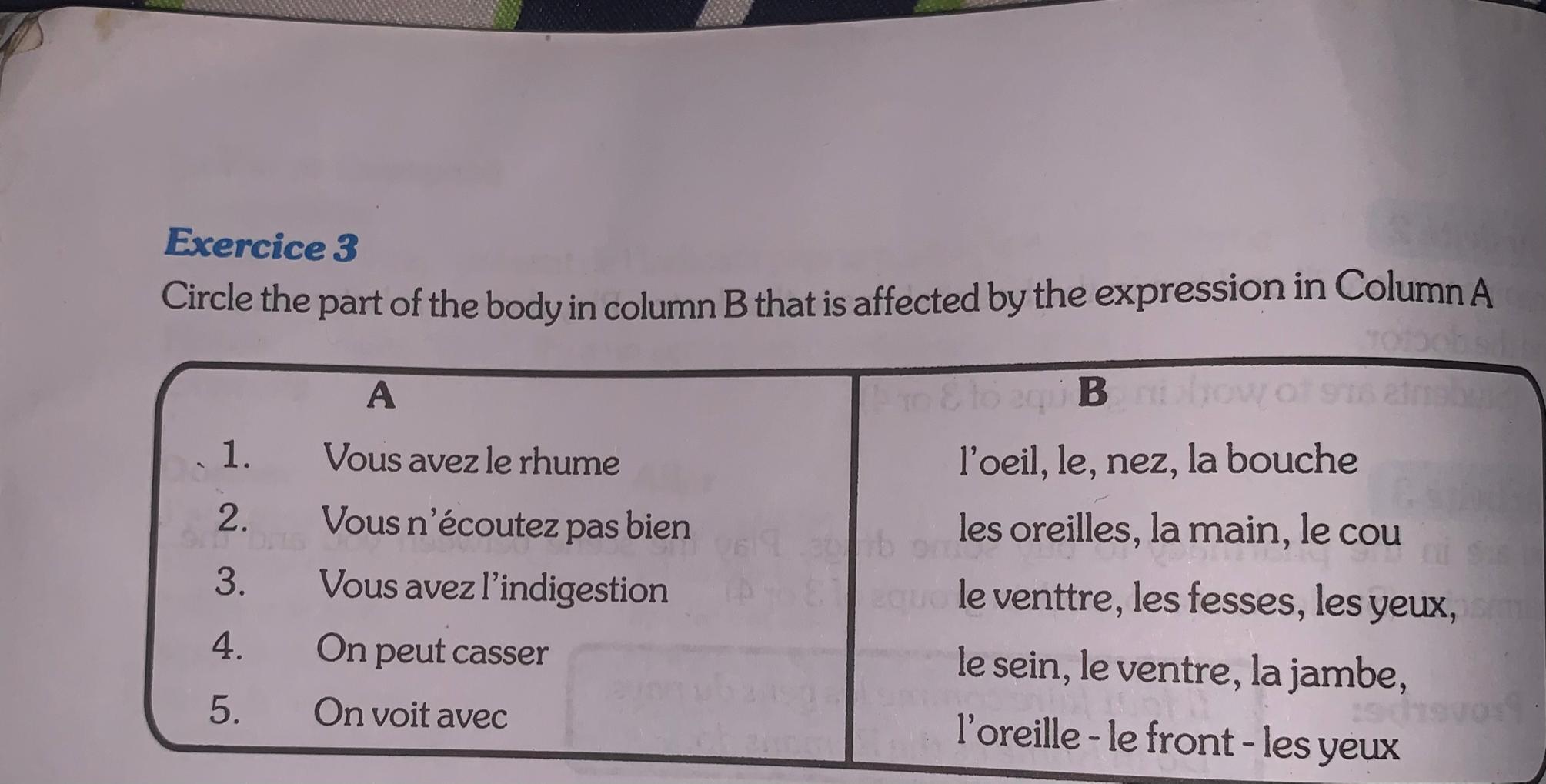 Exercice 3

Circle the part of the body in column B that is affected by the expression in Column A

| A | B |
|---|---|
| 1. Vous avez le rhume | l'oeil, le, nez, la bouche |
| 2. Vous n'écoutez pas bien | les oreilles, la main, le cou |
| 3. Vous avez l'indigestion | le venttre, les fesses, les yeux, |
| 4. On peut casser | le sein, le ventre, la jambe, |
| 5. On voit avec | l'oreille - le front - les yeux |